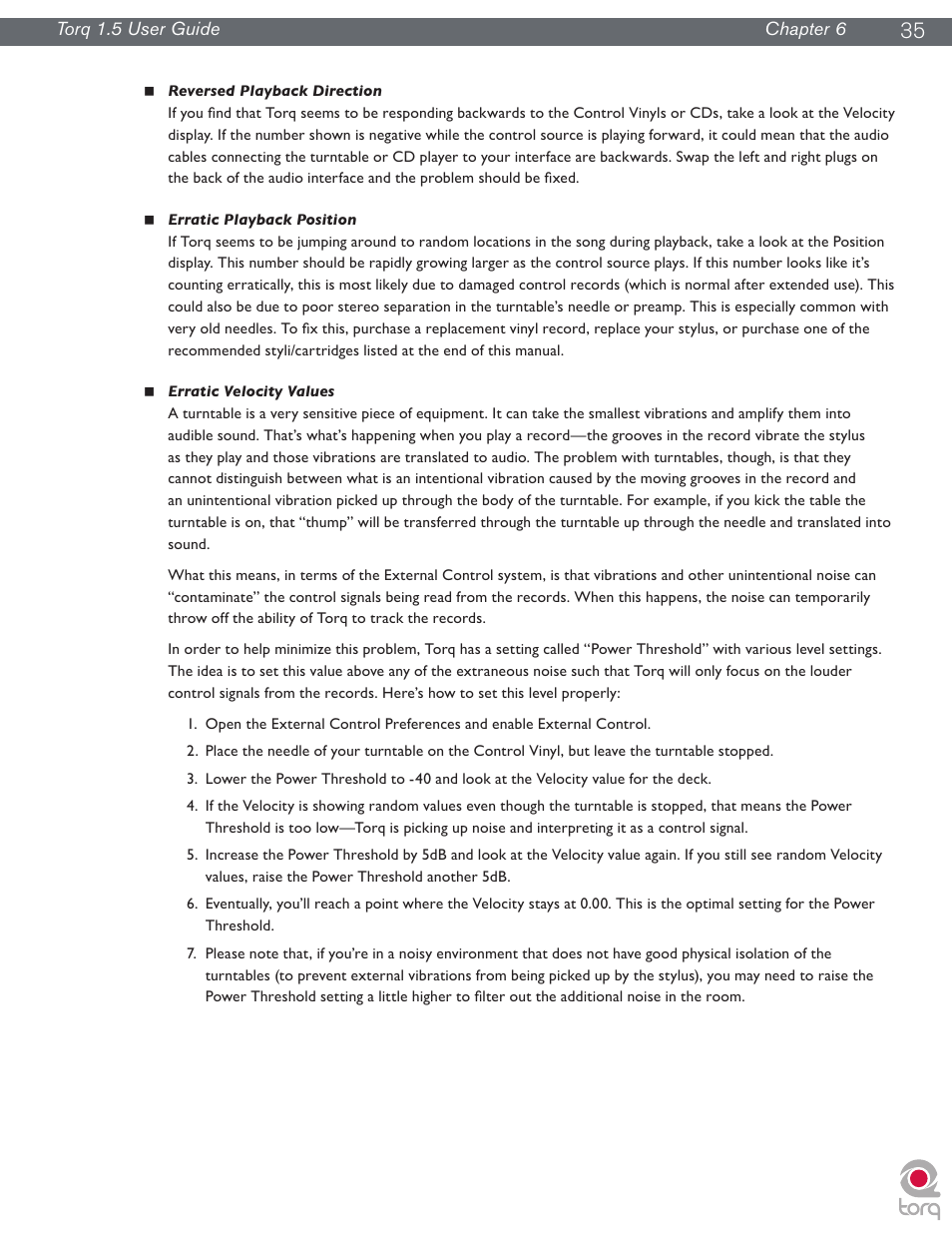 Torq 1.5 User Guide Chapter 6 35

■ Reversed Playback Direction
If you find that Torq seems to be responding backwards to the Control Vinyls or CDs, take a look at the Velocity display. If the number shown is negative while the control source is playing forward, it could mean that the audio cables connecting the turntable or CD player to your interface are backwards. Swap the left and right plugs on the back of the audio interface and the problem should be fixed.

■ Erratic Playback Position
If Torq seems to be jumping around to random locations in the song during playback, take a look at the Position display. This number should be rapidly growing larger as the control source plays. If this number looks like it's counting erratically, this is most likely due to damaged control records (which is normal after extended use). This could also be due to poor stereo separation in the turntable's needle or preamp. This is especially common with very old needles. To fix this, purchase a replacement vinyl record, replace your stylus, or purchase one of the recommended styli/cartridges listed at the end of this manual.

■ Erratic Velocity Values
A turntable is a very sensitive piece of equipment. It can take the smallest vibrations and amplify them into audible sound. That's what's happening when you play a record—the grooves in the record vibrate the stylus as they play and those vibrations are translated to audio. The problem with turntables, though, is that they cannot distinguish between what is an intentional vibration caused by the moving grooves in the record and an unintentional vibration picked up through the body of the turntable. For example, if you kick the table the turntable is on, that "thump" will be transferred through the turntable up through the needle and translated into sound.

What this means, in terms of the External Control system, is that vibrations and other unintentional noise can "contaminate" the control signals being read from the records. When this happens, the noise can temporarily throw off the ability of Torq to track the records.

In order to help minimize this problem, Torq has a setting called "Power Threshold" with various level settings. The idea is to set this value above any of the extraneous noise such that Torq will only focus on the louder control signals from the records. Here's how to set this level properly:

1. Open the External Control Preferences and enable External Control.
2. Place the needle of your turntable on the Control Vinyl, but leave the turntable stopped.
3. Lower the Power Threshold to -40 and look at the Velocity value for the deck.
4. If the Velocity is showing random values even though the turntable is stopped, that means the Power Threshold is too low—Torq is picking up noise and interpreting it as a control signal.
5. Increase the Power Threshold by 5dB and look at the Velocity value again. If you still see random Velocity values, raise the Power Threshold another 5dB.
6. Eventually, you'll reach a point where the Velocity stays at 0.00. This is the optimal setting for the Power Threshold.
7. Please note that, if you're in a noisy environment that does not have good physical isolation of the turntables (to prevent external vibrations from being picked up by the stylus), you may need to raise the Power Threshold setting a little higher to filter out the additional noise in the room.

torq